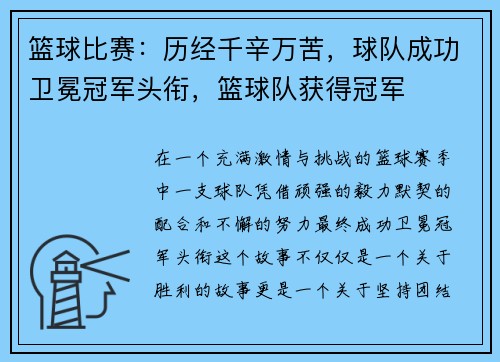 篮球比赛：历经千辛万苦，球队成功卫冕冠军头衔，篮球队获得冠军

在一个充满激情与挑战的篮球赛季中一支球队凭借顽强的毅力默契的配合和不懈的努力最终成功卫冕冠军头衔这个故事不仅仅是一个关于胜利的故事更是一个关于坚持团结